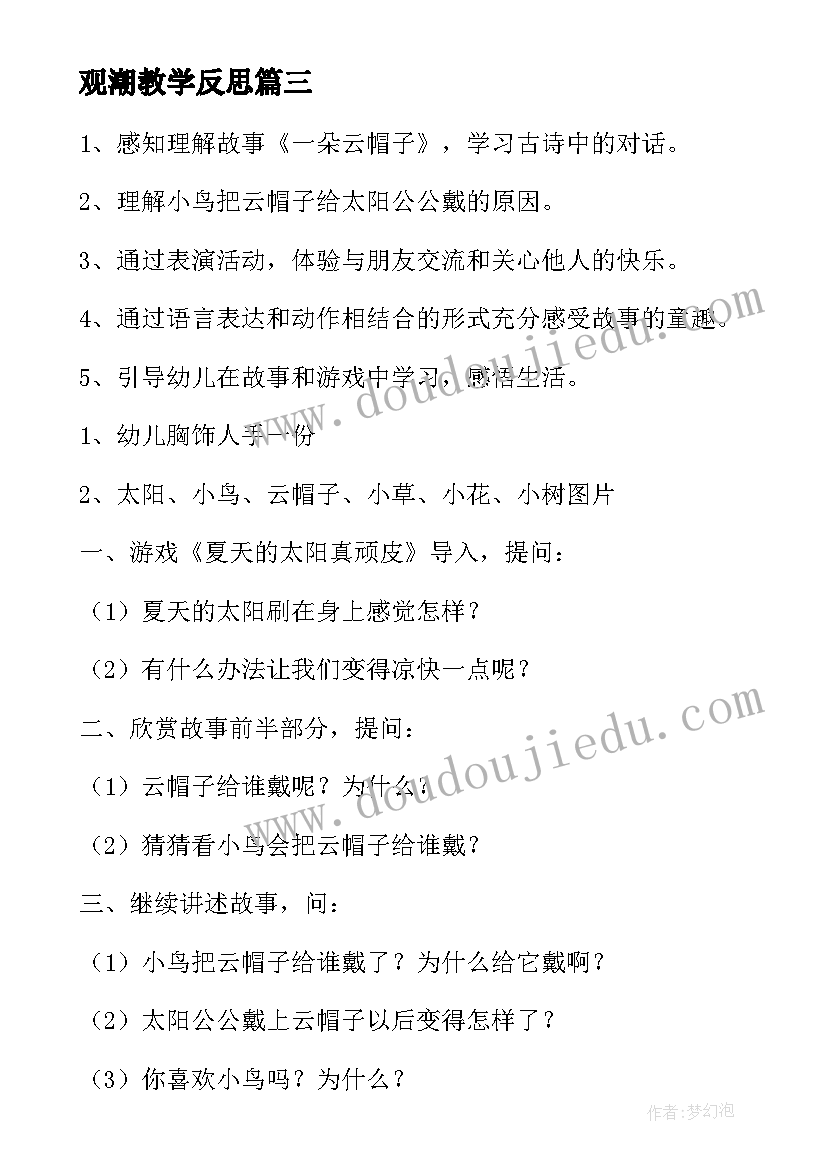 观潮教学反思篇三

1、感知理解故事《一朵云帽子》，学习古诗中的对话。

2、理解小鸟把云帽子给太阳公公戴的原因。

3、通过表演活动，体验与朋友交流和关心他人的快乐。

4、通过语言表达和动作相结合的形式充分感受故事的童趣。

5、引导幼儿在故事和游戏中学习，感悟生活。

1、幼儿胸饰人手一份

2、太阳、小鸟、云帽子、小草、小花、小树图片

一、游戏《夏天的太阳真顽皮》导入，提问：

（1）夏天的太阳刷在身上感觉怎样？

（2）有什么办法让我们变得凉快一点呢？

二、欣赏故事前半部分，提问：

（1）云帽子给谁戴呢？为什么？

（2）猜猜看小鸟会把云帽子给谁戴？

三、继续讲述故事，问：

（1）小鸟把云帽子给谁戴了？为什么给它戴啊？

（2）太阳公公戴上云帽子以后变得怎样了？

（3）你喜欢小鸟吗？为什么？

www.doudoujiedu.com

www.doudoujiedu.com

作者:梦幻泡